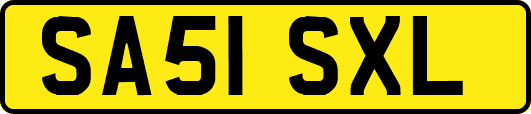 SA51 SXL